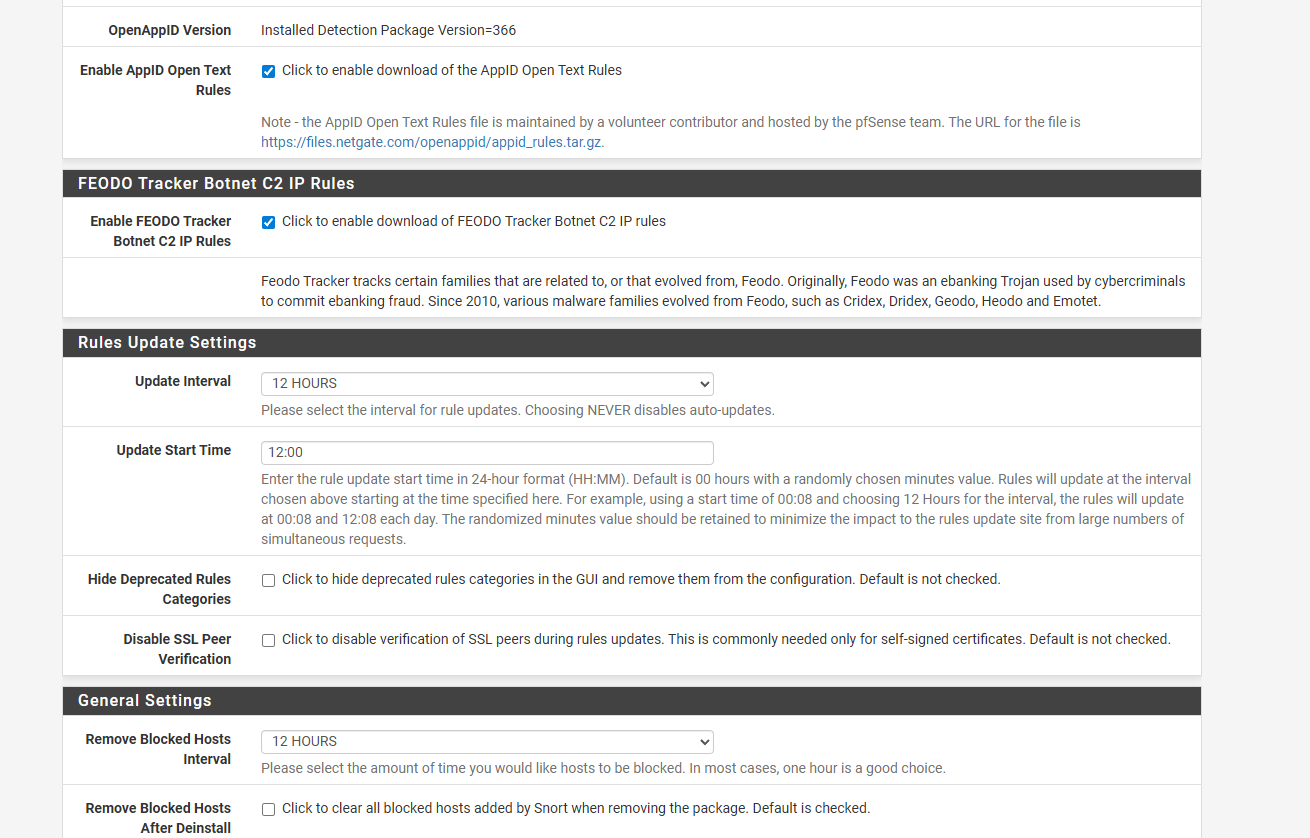 OpenAppID Version
Installed Detection Package Version=366

Enable AppID Open Text Rules
Click to enable download of the AppID Open Text Rules

Note - the AppID Open Text Rules file is maintained by a volunteer contributor and hosted by the pfSense team. The URL for the file is https://files.netgate.com/openappid/appid_rules.tar.gz.

FEODO Tracker Botnet C2 IP Rules

Enable FEODO Tracker Botnet C2 IP Rules
Click to enable download of FEODO Tracker Botnet C2 IP rules

Feodo Tracker tracks certain families that are related to, or that evolved from, Feodo. Originally, Feodo was an ebanking Trojan used by cybercriminals to commit ebanking fraud. Since 2010, various malware families evolved from Feodo, such as Cridex, Dridex, Geodo, Heodo and Emotet.

Rules Update Settings

Update Interval
12 HOURS
Please select the interval for rule updates. Choosing NEVER disables auto-updates.

Update Start Time
12:00
Enter the rule update start time in 24-hour format (HH:MM). Default is 00 hours with a randomly chosen minutes value. Rules will update at the interval chosen above starting at the time specified here. For example, using a start time of 00:08 and choosing 12 Hours for the interval, the rules will update at 00:08 and 12:08 each day. The randomized minutes value should be retained to minimize the impact to the rules update site from large numbers of simultaneous requests.

Hide Deprecated Rules Categories
Click to hide deprecated rules categories in the GUI and remove them from the configuration. Default is not checked.

Disable SSL Peer Verification
Click to disable verification of SSL peers during rules updates. This is commonly needed only for self-signed certificates. Default is not checked.

General Settings

Remove Blocked Hosts Interval
12 HOURS
Please select the amount of time you would like hosts to be blocked. In most cases, one hour is a good choice.

Remove Blocked Hosts After Deinstall
Click to clear all blocked hosts added by Snort when removing the package. Default is checked.